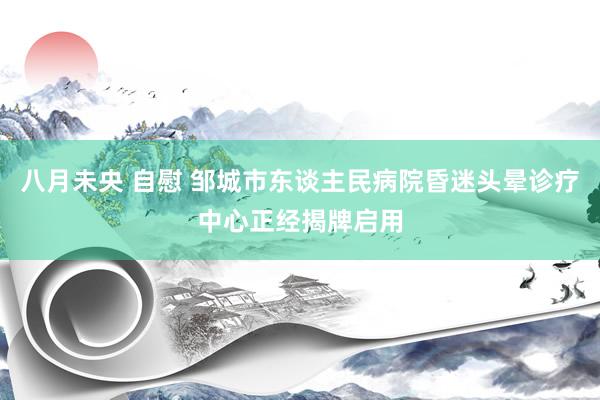 八月未央 自慰 邹城市东谈主民病院昏迷头晕诊疗中心正经揭牌启用